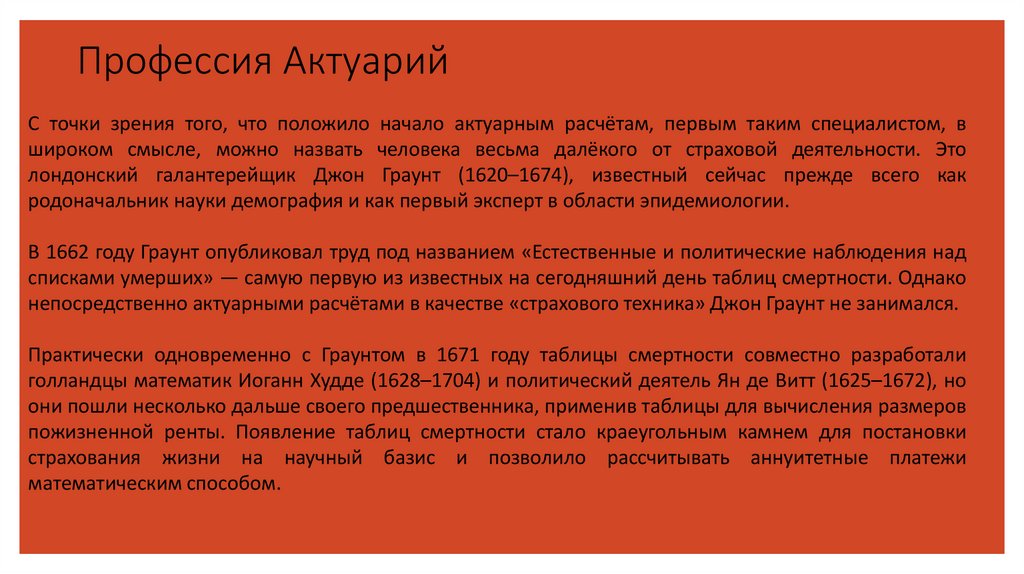 Профессия Актуарий

С точки зрения того, что положило начало актуарным расчётам, первым таким специалистом, в широком смысле, можно назвать человека весьма далёкого от страховой деятельности. Это лондонский галантерейщик Джон Граунт (1620–1674), известный сейчас прежде всего как родоначальник науки демография и как первый эксперт в области эпидемиологии.

В 1662 году Граунт опубликовал труд под названием «Естественные и политические наблюдения над списками умерших» — самую первую из известных на сегодняшний день таблиц смертности. Однако непосредственно актуарными расчётами в качестве «страхового техника» Джон Граунт не занимался.

Практически одновременно с Граунтом в 1671 году таблицы смертности совместно разработали голландцы математик Иоганн Худде (1628–1704) и политический деятель Ян де Витт (1625–1672), но они пошли несколько дальше своего предшественника, применив таблицы для вычисления размеров пожизненной ренты. Появление таблиц смертности стало краеугольным камнем для постановки страхования жизни на научный базис и позволило рассчитывать аннуитетные платежи математическим способом.